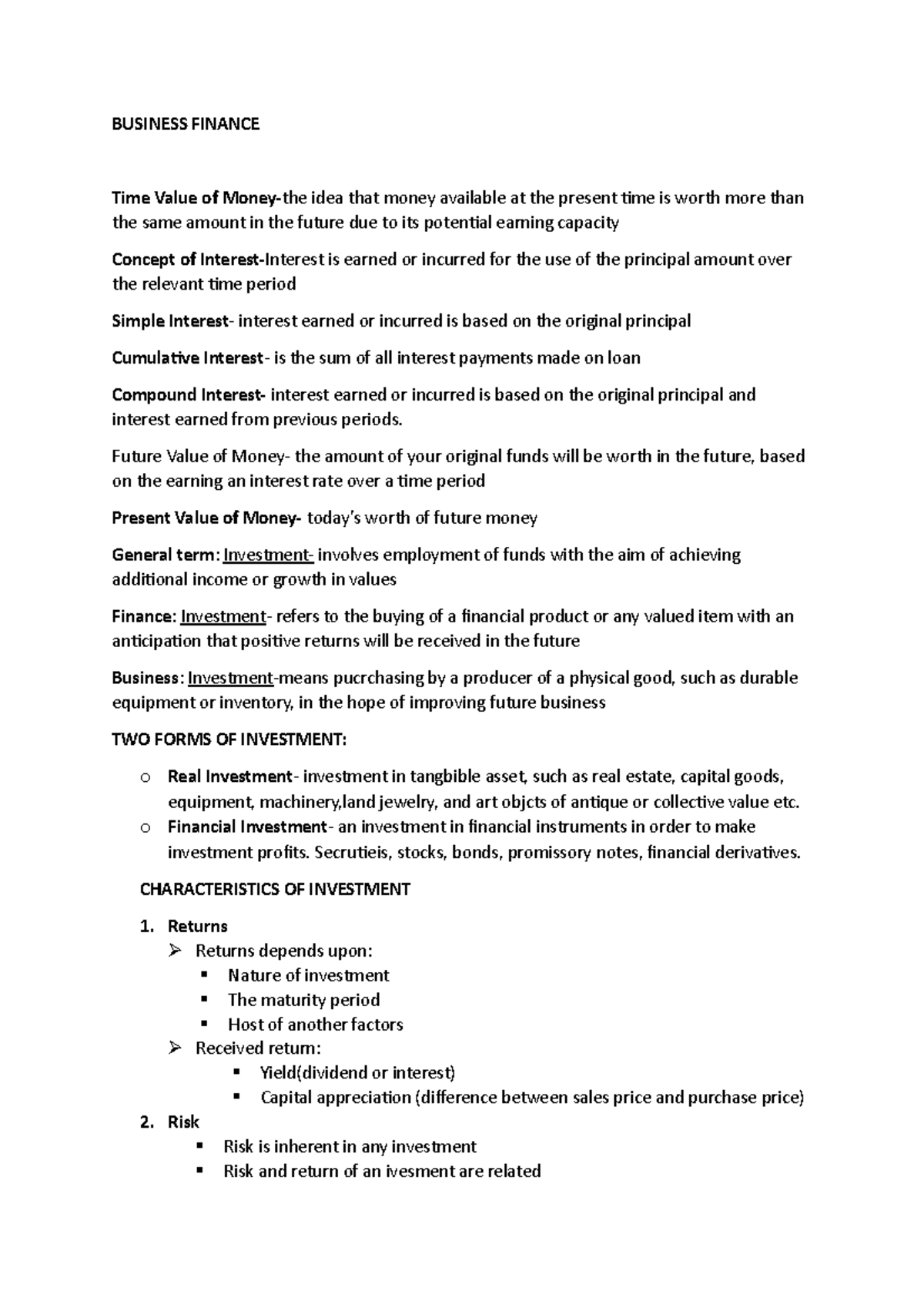 BUSINESS FINANCE

Time Value of Money-the idea that money available at the present time is worth more than the same amount in the future due to its potential earning capacity

Concept of Interest-Interest is earned or incurred for the use of the principal amount over the relevant time period

Simple Interest- interest earned or incurred is based on the original principal

Cumulative Interest- is the sum of all interest payments made on loan

Compound Interest- interest earned or incurred is based on the original principal and interest earned from previous periods.

Future Value of Money- the amount of your original funds will be worth in the future, based on the earning an interest rate over a time period

Present Value of Money- today's worth of future money

General term: Investment- involves employment of funds with the aim of achieving additional income or growth in values

Finance: Investment- refers to the buying of a financial product or any valued item with an anticipation that positive returns will be received in the future

Business: Investment-means pucrchasing by a producer of a physical good, such as durable equipment or inventory, in the hope of improving future business

TWO FORMS OF INVESTMENT:

o Real Investment- investment in tangbible asset, such as real estate, capital goods, equipment, machinery,land jewelry, and art objcts of antique or collective value etc.
o Financial Investment- an investment in financial instruments in order to make investment profits. Secrutieis, stocks, bonds, promissory notes, financial derivatives.

CHARACTERISTICS OF INVESTMENT

1. Returns
➢ Returns depends upon:
▪ Nature of investment
▪ The maturity period
▪ Host of another factors
➢ Received return:
▪ Yield(dividend or interest)
▪ Capital appreciation (difference between sales price and purchase price)
2. Risk
▪ Risk is inherent in any investment
▪ Risk and return of an ivesment are related